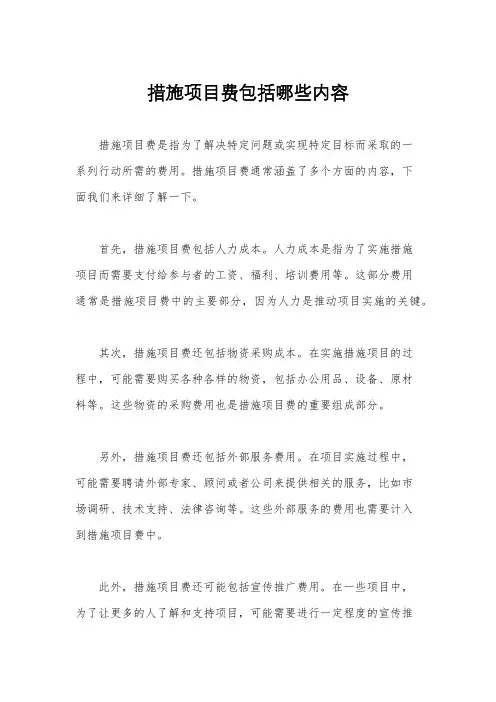 措施项目费包括哪些内容

措施项目费是指为了解决特定问题或实现特定目标而采取的一系列行动所需的费用。措施项目费通常涵盖了多个方面的内容，下面我们来详细了解一下。

首先，措施项目费包括人力成本。人力成本是指为了实施措施项目而需要支付给参与者的工资、福利、培训费用等。这部分费用通常是措施项目费中的主要部分，因为人力是推动项目实施的关键。

其次，措施项目费还包括物资采购成本。在实施措施项目的过程中，可能需要购买各种各样的物资，包括办公用品、设备、原材料等。这些物资的采购费用也是措施项目费的重要组成部分。

另外，措施项目费还包括外部服务费用。在项目实施过程中，可能需要聘请外部专家、顾问或者公司来提供相关的服务，比如市场调研、技术支持、法律咨询等。这些外部服务的费用也需要计入到措施项目费中。

此外，措施项目费还可能包括宣传推广费用。在一些项目中，为了让更多的人了解和支持项目，可能需要进行一定程度的宣传推